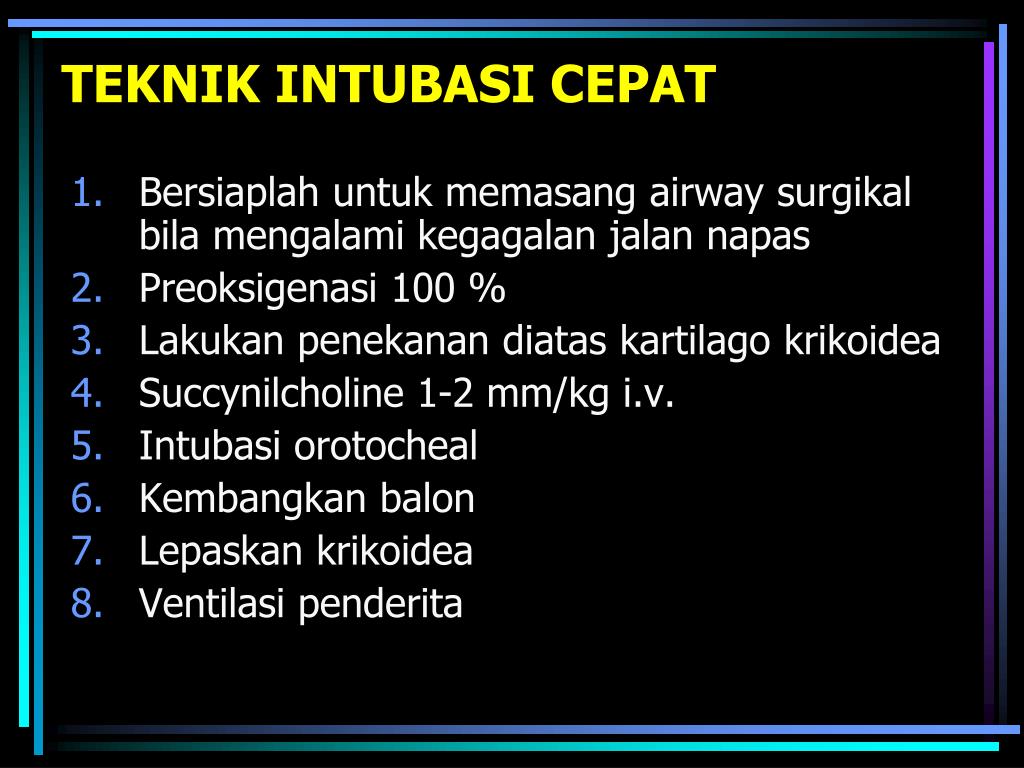 TEKNIK INTUBASI CEPAT

1. Bersiaplah untuk memasang airway surgikal bila mengalami kegagalan jalan napas
2. Preoksigenasi 100 %
3. Lakukan penekanan diatas kartilago krikoidea
4. Succynilcholine 1-2 mm/kg i.v.
5. Intubasi orotocheal
6. Kembangkan balon
7. Lepaskan krikoidea
8. Ventilasi penderita